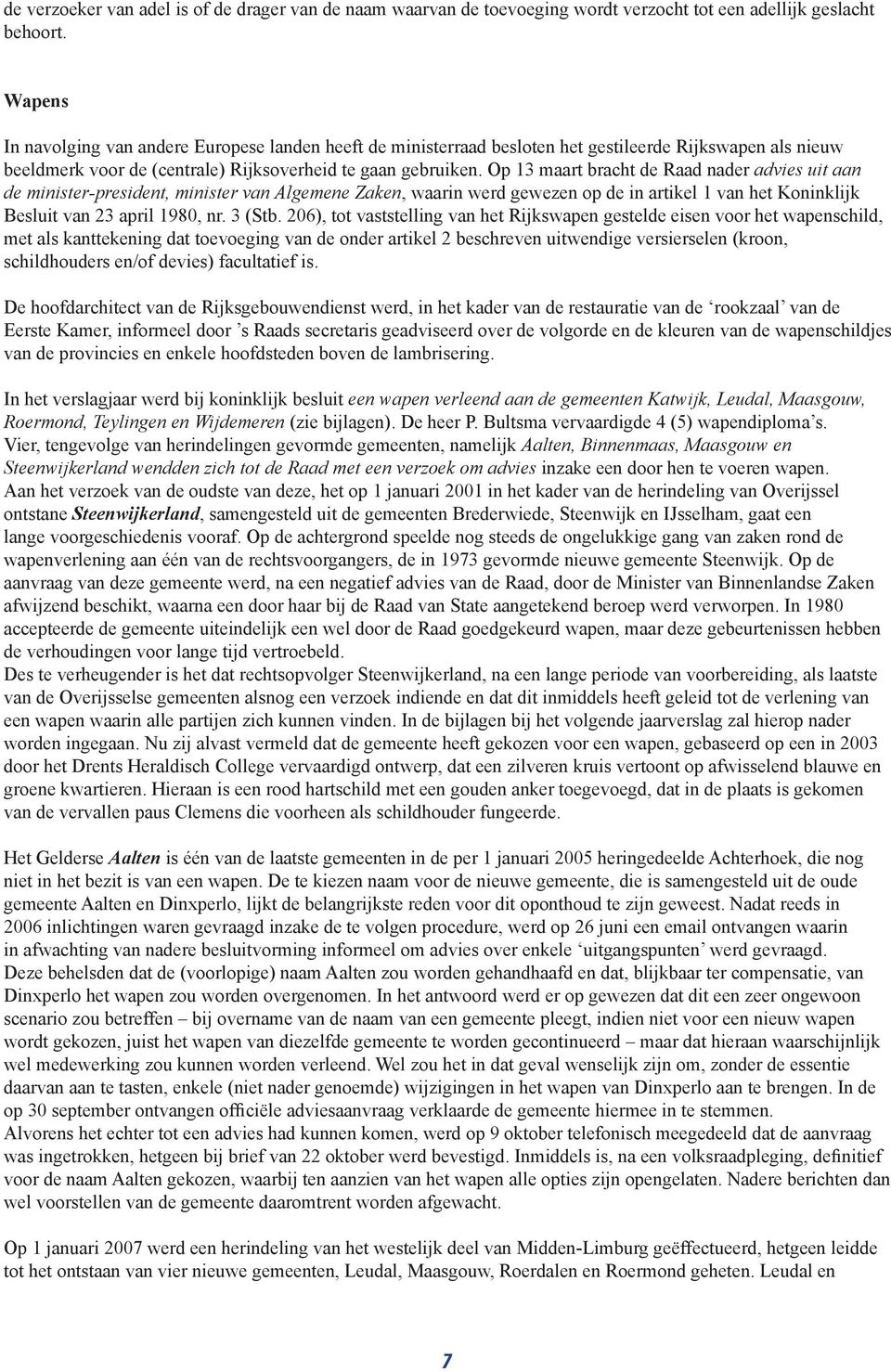 de verzoeker van adel is of de drager van de naam waarvan de toevoeging wordt verzocht tot een adellijk geslacht behoort.

Wapens

In navolging van andere Europese landen heeft de ministerraad besloten het gestileerde Rijkswapen als nieuw beeldmerk voor de (centrale) Rijksoverheid te gaan gebruiken. Op 13 maart bracht de Raad nader advies uit aan de minister-president, minister van Algemene Zaken, waarin werd gewezen op de in artikel 1 van het Koninklijk Besluit van 23 april 1980, nr. 3 (Stb. 206), tot vaststelling van het Rijkswapen gestelde eisen voor het wapenschild, met als kanttekening dat toevoeging van de onder artikel 2 beschreven uitwendige versierselen (kroon, schildhouders en/of devies) facultatief is.

De hoofdarchitect van de Rijksgebouwendienst werd, in het kader van de restauratie van de ‘rookzaal’ van de Eerste Kamer, informeel door ’s Raads secretaris geadviseerd over de volgorde en de kleuren van de wapenschildjes van de provincies en enkele hoofdsteden boven de lambrisering.

In het verslagjaar werd bij koninklijk besluit een wapen verleend aan de gemeenten Katwijk, Leudal, Maasgouw, Roermond, Teylingen en Wijdemeren (zie bijlagen). De heer P. Bultsma vervaardigde 4 (5) wapendiploma’s.
Vier, tengevolge van herindelingen gevormde gemeenten, namelijk Aalten, Binnenmaas, Maasgouw en Steenwijkerland wendden zich tot de Raad met een verzoek om advies inzake een door hen te voeren wapen.
Aan het verzoek van de oudste van deze, het op 1 januari 2001 in het kader van de herindeling van Overijssel ontstane Steenwijkerland, samengesteld uit de gemeenten Brederwiede, Steenwijk en IJsselham, gaat een lange voorgeschiedenis vooraf. Op de achtergrond speelde nog steeds de ongelukkige gang van zaken rond de wapenverlening aan één van de rechtsvoorgangers, de in 1973 gevormde nieuwe gemeente Steenwijk. Op de aanvraag van deze gemeente werd, na een negatief advies van de Raad, door de Minister van Binnenlandse Zaken afwijzend beschikt, waarna een door haar bij de Raad van State aangetekend beroep werd verworpen. In 1980 accepteerde de gemeente uiteindelijk een wel door de Raad goedgekeurd wapen, maar deze gebeurtenissen hebben de verhoudingen voor lange tijd vertroebeld.
Des te verheugender is het dat rechtsopvolger Steenwijkerland, na een lange periode van voorbereiding, als laatste van de Overijsselse gemeenten alsnog een verzoek indiende en dat dit inmiddels heeft geleid tot de verlening van een wapen waarin alle partijen zich kunnen vinden. In de bijlagen bij het volgende jaarverslag zal hierop nader worden ingegaan. Nu zij alvast vermeld dat de gemeente heeft gekozen voor een wapen, gebaseerd op een in 2003 door het Drents Heraldisch College vervaardigd ontwerp, dat een zilveren kruis vertoont op afwisselend blauwe en groene kwartieren. Hieraan is een rood hartschild met een gouden anker toegevoegd, dat in de plaats is gekomen van de vervallen paus Clemens die voorheen als schildhouder fungeerde.

Het Gelderse Aalten is één van de laatste gemeenten in de per 1 januari 2005 heringedeelde Achterhoek, die nog niet in het bezit is van een wapen. De te kiezen naam voor de nieuwe gemeente, die is samengesteld uit de oude gemeente Aalten en Dinxperlo, lijkt de belangrijkste reden voor dit oponthoud te zijn geweest. Nadat reeds in 2006 inlichtingen waren gevraagd inzake de te volgen procedure, werd op 26 juni een email ontvangen waarin in afwachting van nadere besluitvorming informeel om advies over enkele ‘uitgangspunten’ werd gevraagd.
Deze behelsden dat de (voorlopige) naam Aalten zou worden gehandhaafd en dat, blijkbaar ter compensatie, van Dinxperlo het wapen zou worden overgenomen. In het antwoord werd er op gewezen dat dit een zeer ongewoon scenario zou betreffen – bij overname van de naam van een gemeente pleegt, indien niet voor een nieuw wapen wordt gekozen, juist het wapen van diezelfde gemeente te worden gecontinueerd – maar dat hieraan waarschijnlijk wel medewerking zou kunnen worden verleend. Wel zou het in dat geval wenselijk zijn om, zonder de essentie daarvan aan te tasten, enkele (niet nader genoemde) wijzigingen in het wapen van Dinxperlo aan te brengen. In de op 30 september ontvangen officiële adviesaanvraag verklaarde de gemeente hiermee in te stemmen.
Alvorens het echter tot een advies had kunnen komen, werd op 9 oktober telefonisch meegedeeld dat de aanvraag was ingetrokken, hetgeen bij brief van 22 oktober werd bevestigd. Inmiddels is, na een volksraadpleging, definitief voor de naam Aalten gekozen, waarbij ten aanzien van het wapen alle opties zijn opengelaten. Nadere berichten dan wel voorstellen van de gemeente daaromtrent worden afgewacht.

Op 1 januari 2007 werd een herindeling van het westelijk deel van Midden-Limburg geëffectueerd, hetgeen leidde tot het ontstaan van vier nieuwe gemeenten, Leudal, Maasgouw, Roerdalen en Roermond geheten. Leudal en

7